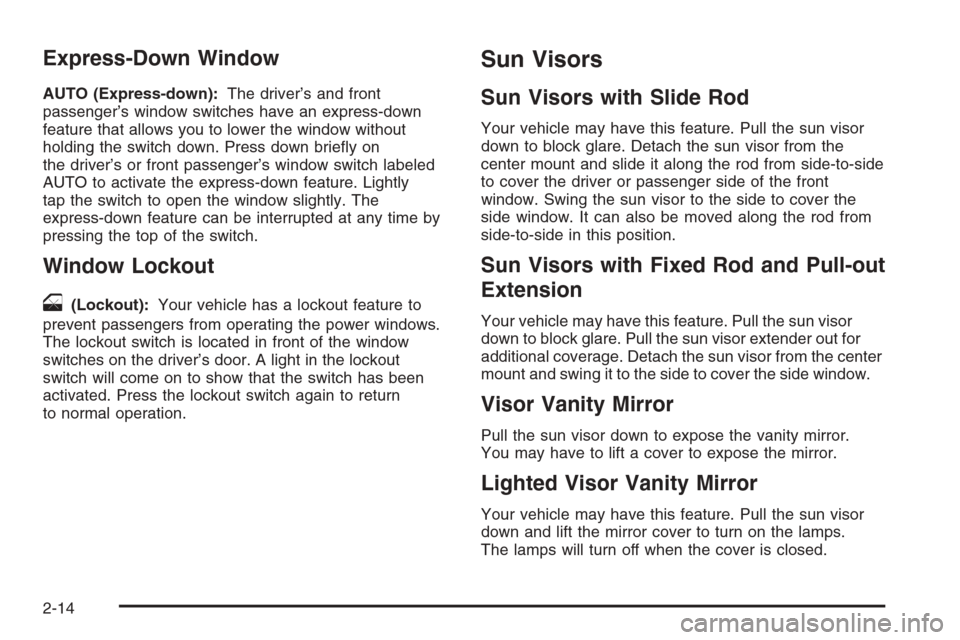 Express-Down Window

AUTO (Express-down): The driver's and front passenger's window switches have an express-down feature that allows you to lower the window without holding the switch down. Press down briefly on the driver's or front passenger's window switch labeled AUTO to activate the express-down feature. Lightly tap the switch to open the window slightly. The express-down feature can be interrupted at any time by pressing the top of the switch.

Window Lockout

(Lockout): Your vehicle has a lockout feature to prevent passengers from operating the power windows. The lockout switch is located in front of the window switches on the driver's door. A light in the lockout switch will come on to show that the switch has been activated. Press the lockout switch again to return to normal operation.

Sun Visors

Sun Visors with Slide Rod

Your vehicle may have this feature. Pull the sun visor down to block glare. Detach the sun visor from the center mount and slide it along the rod from side-to-side to cover the driver or passenger side of the front window. Swing the sun visor to the side to cover the side window. It can also be moved along the rod from side-to-side in this position.

Sun Visors with Fixed Rod and Pull-out Extension

Your vehicle may have this feature. Pull the sun visor down to block glare. Pull the sun visor extender out for additional coverage. Detach the sun visor from the center mount and swing it to the side to cover the side window.

Visor Vanity Mirror

Pull the sun visor down to expose the vanity mirror. You may have to lift a cover to expose the mirror.

Lighted Visor Vanity Mirror

Your vehicle may have this feature. Pull the sun visor down and lift the mirror cover to turn on the lamps. The lamps will turn off when the cover is closed.

2-14

carmanualsonline.info